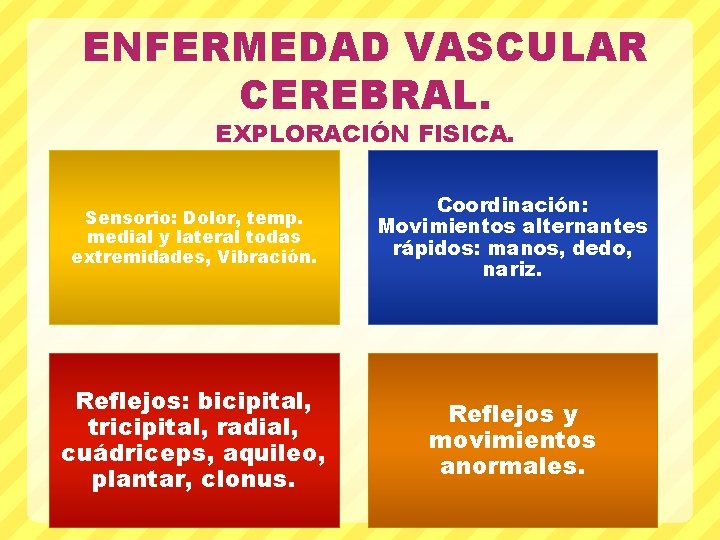 ENFERMEDAD VASCULAR CEREBRAL.

EXPLORACIÓN FISICA.

Sensorio: Dolor, temp. medial y lateral todas extremidades, Vibración.

Coordinación: Movimientos alternantes rápidos: manos, dedo, nariz.

Reflejos: bicipital, tricipital, radial, cuádriceps, aquileo, plantar, clonus.

Reflejos y movimientos anormales.